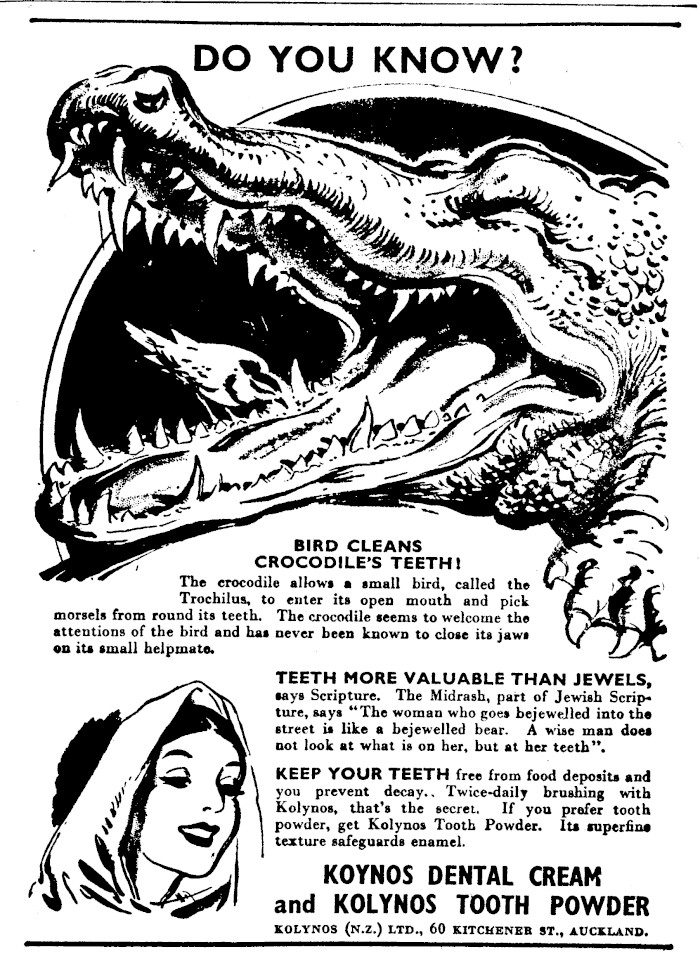 DO YOU KNOW?

BIRD CLEANS
CROCODILE'S TEETH!

The crocodile allows a small bird, called the Trochilus, to enter its open mouth and pick morsels from round its teeth. The crocodile seems to welcome the attentions of the bird and has never been known to close its jaws on its small helpmate.

TEETH MORE VALUABLE THAN JEWELS, says Scripture. The Midrash, part of Jewish Scripture, says "The woman who goes bejewelled into the street is like a bejewelled bear. A wise man does not look at what is on her, but at her teeth".

KEEP YOUR TEETH free from food deposits and you prevent decay.. Twice-daily brushing with Kolynos, that's the secret. If you prefer tooth powder, get Kolynos Tooth Powder. Its superfine texture safeguards enamel.

KOYNOS DENTAL CREAM
and KOLYNOS TOOTH POWDER
KOLYNOS (N.Z.) LTD., 60 KITCHENER ST., AUCKLAND.